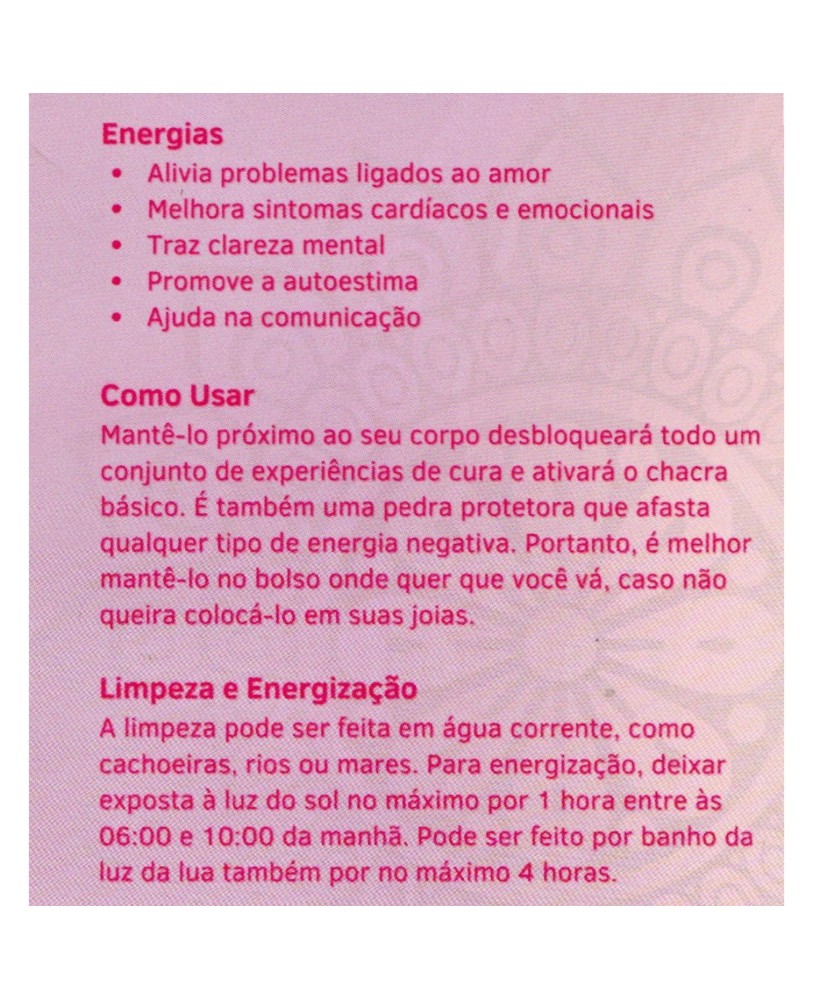 Energias
• Alivia problemas ligados ao amor
• Melhora sintomas cardíacos e emocionais
• Traz clareza mental
• Promove a autoestima
• Ajuda na comunicação

Como Usar
Mantê-lo próximo ao seu corpo desbloqueará todo um conjunto de experiências de cura e ativará o chacra básico. É também uma pedra protetora que afasta qualquer tipo de energia negativa. Portanto, é melhor mantê-lo no bolso onde quer que você vá, caso não queira colocá-lo em suas joias.

Limpeza e Energização
A limpeza pode ser feita em água corrente, como cachoeiras, rios ou mares. Para energização, deixar exposta à luz do sol no máximo por 1 hora entre às 06:00 e 10:00 da manhã. Pode ser feito por banho da luz da lua também por no máximo 4 horas.